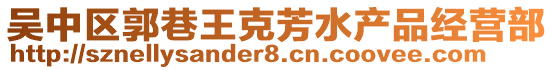 吴中区郭巷王克芳水产品经营部
http://sznellysander8.cn.coovee.com